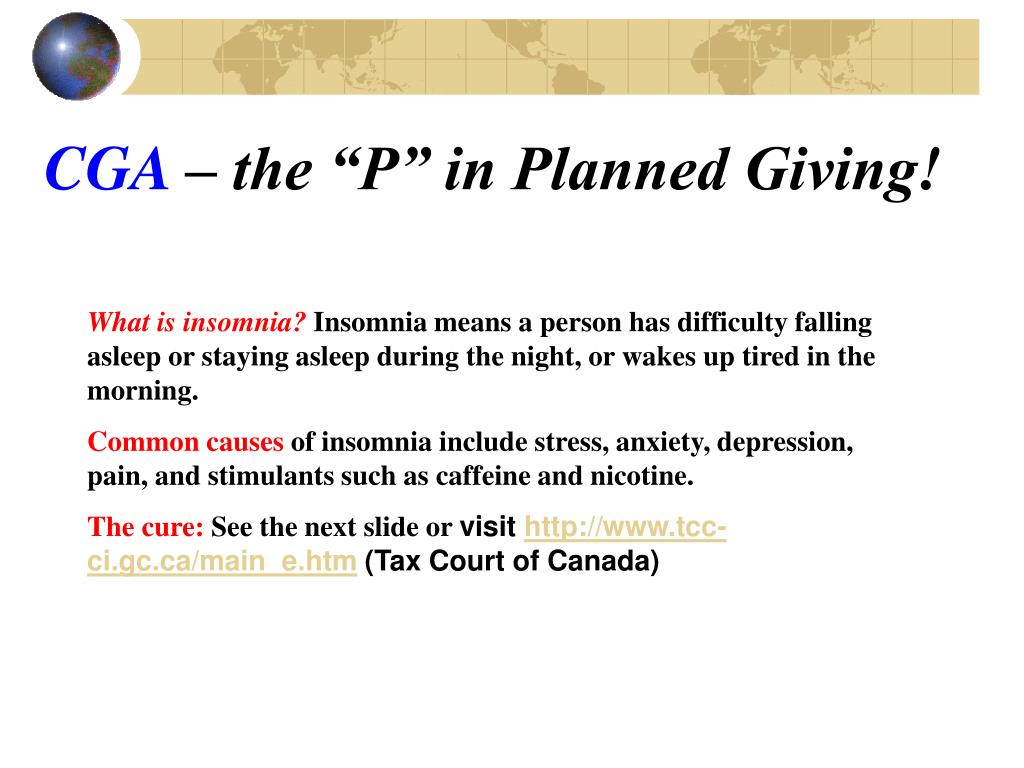 CGA – the “P” in Planned Giving!

What is insomnia? Insomnia means a person has difficulty falling asleep or staying asleep during the night, or wakes up tired in the morning.

Common causes of insomnia include stress, anxiety, depression, pain, and stimulants such as caffeine and nicotine.

The cure: See the next slide or visit http://www.tcc-ci.gc.ca/main_e.htm (Tax Court of Canada)